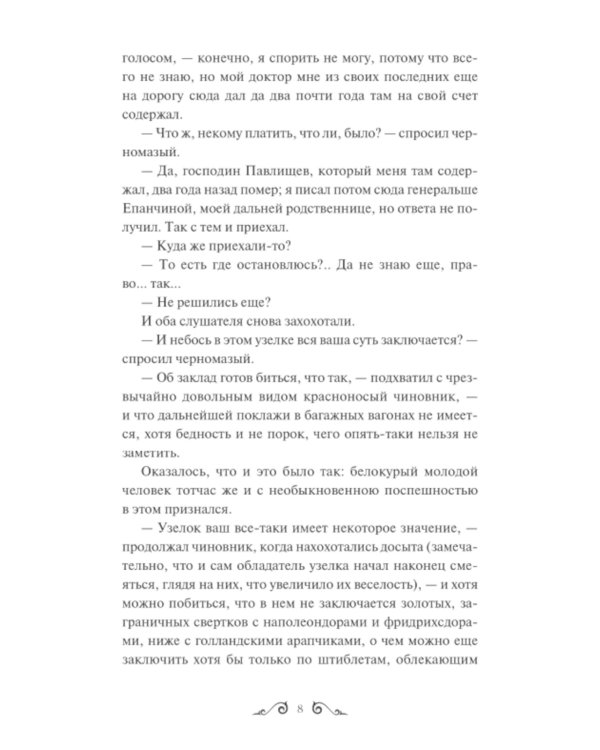 голосом, — конечно, я спорить не могу, потому что всего не знаю, но мой доктор мне из своих последних еще на дорогу сюда дал да два почти года там на свой счет содержал.

— Что ж, некому платить, что ли, было? — спросил черномазый.

— Да, господин Павлищев, который меня там содержал, два года назад помер; я писал потом сюда генеральше Епанчиной, моей дальней родственнице, но ответа не получил. Так с тем и приехал.

— Куда же приехали-то?

— То есть где остановлюсь?.. Да не знаю еще, право... так...

— Не решились еще?

И оба слушателя снова захохотали.

— И небось в этом узелке вся ваша суть заключается? — спросил черномазый.

— Об заклад готов биться, что так, — подхватил с чрезвычайно довольным видом красноносый чиновник, — и что дальнейшей поклажи в багажных вагонах не имеется, хотя бедность и не порок, чего опять-таки нельзя не заметить.

Оказалось, что и это было так: белокурый молодой человек тотчас же и с необыкновенною поспешностью в этом признался.

— Узелок ваш все-таки имеет некоторое значение, — продолжал чиновник, когда нахохотались досыта (замечательно, что и сам обладатель узелка начал наконец смеяться, глядя на них, что увеличило их веселость), — и хотя можно побиться, что в нем не заключается золотых, заграничных свертков с наполеондорами и фридрихсдорами, ниже с голландскими арапчиками, о чем можно еще заключить хотя бы только по штиблетам, облекающим

8